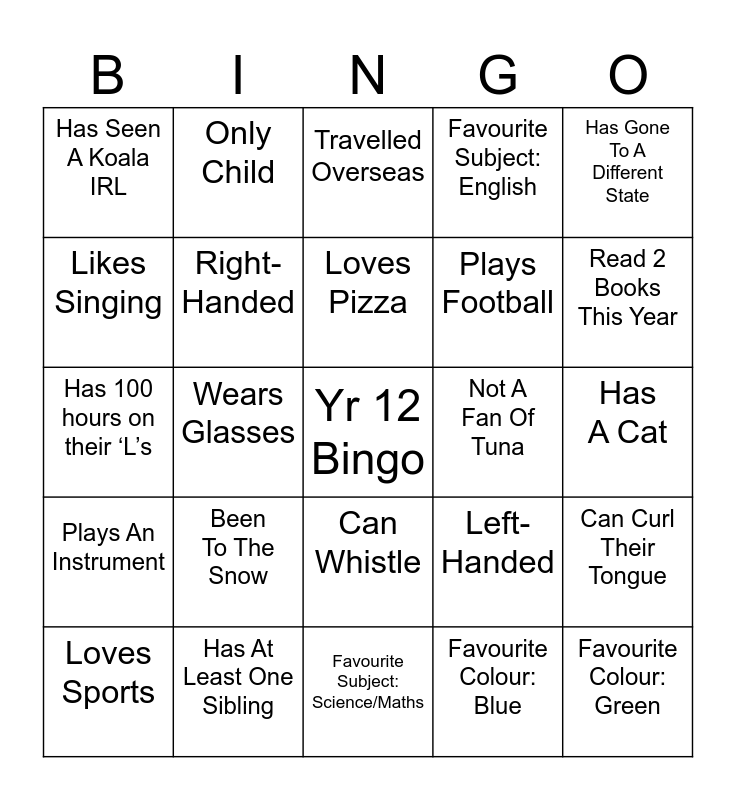 | B | I | N | G | O |
|---|---|---|---|---|
| Has Seen A Koala IRL | Only Child | Travelled Overseas | Favourite Subject: English | Has Gone To A Different State |
| Likes Singing | Right-Handed | Loves Pizza | Plays Football | Read 2 Books This Year |
| Has 100 hours on their 'L's | Wears Glasses | Yr 12 Bingo | Not A Fan Of Tuna | Has A Cat |
| Plays An Instrument | Been To The Snow | Can Whistle | Left-Handed | Can Curl Their Tongue |
| Loves Sports | Has At Least One Sibling | Favourite Subject: Science/Maths | Favourite Colour: Blue | Favourite Colour: Green |